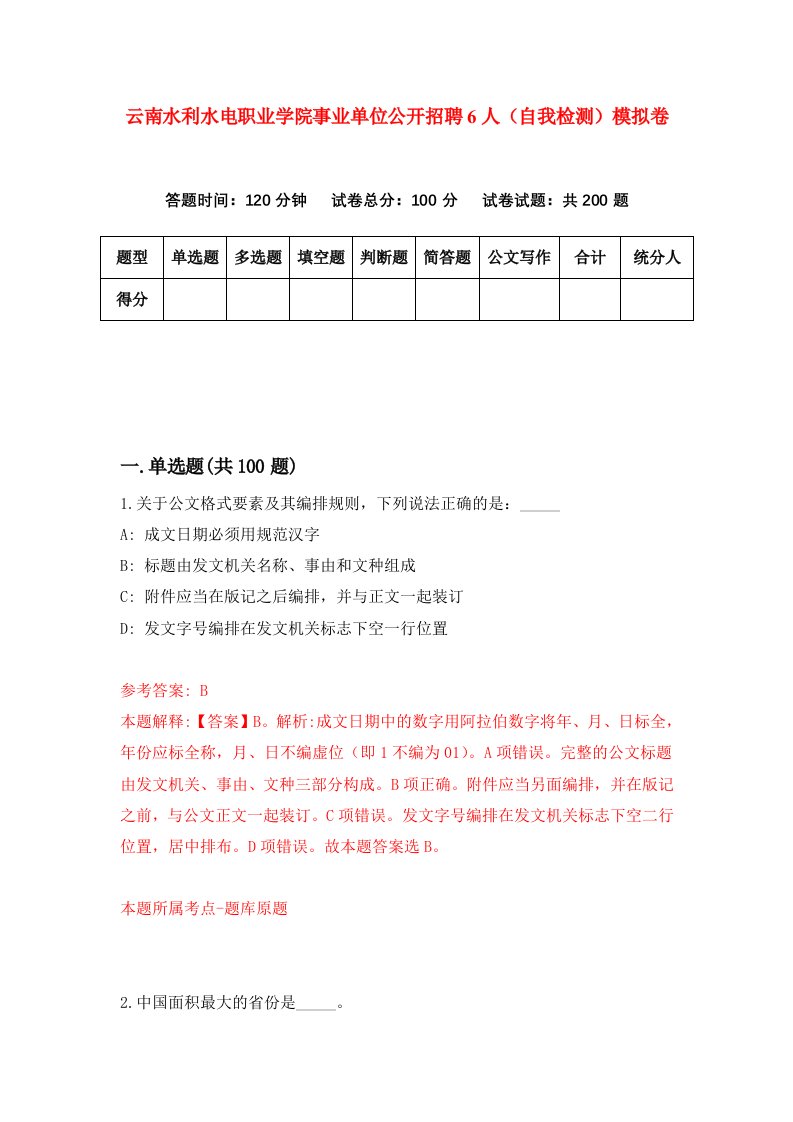 云南水利水电职业学院事业单位公开招聘6人（自我检测）模拟卷

答题时间：120分钟　试卷总分：100分　试卷试题：共200题

| 题型 | 单选题 | 多选题 | 填空题 | 判断题 | 简答题 | 公文写作 | 合计 | 统分人 |
|---|---|---|---|---|---|---|---|---|
| 得分 | | | | | | | | |

一.单选题(共100题)

1.关于公文格式要素及其编排规则，下列说法正确的是：_____

A: 成文日期必须用规范汉字

B: 标题由发文机关名称、事由和文种组成

C: 附件应当在版记之后编排，并与正文一起装订

D: 发文字号编排在发文机关标志下空一行位置

参考答案: B

本题解释:【答案】B。解析:成文日期中的数字用阿拉伯数字将年、月、日标全，年份应标全称，月、日不编虚位（即1不编为01）。A项错误。完整的公文标题由发文机关、事由、文种三部分构成。B项正确。附件应当另面编排，并在版记之前，与公文正文一起装订。C项错误。发文字号编排在发文机关标志下空二行位置，居中排布。D项错误。故本题答案选B。

本题所属考点-题库原题

2.中国面积最大的省份是_____。